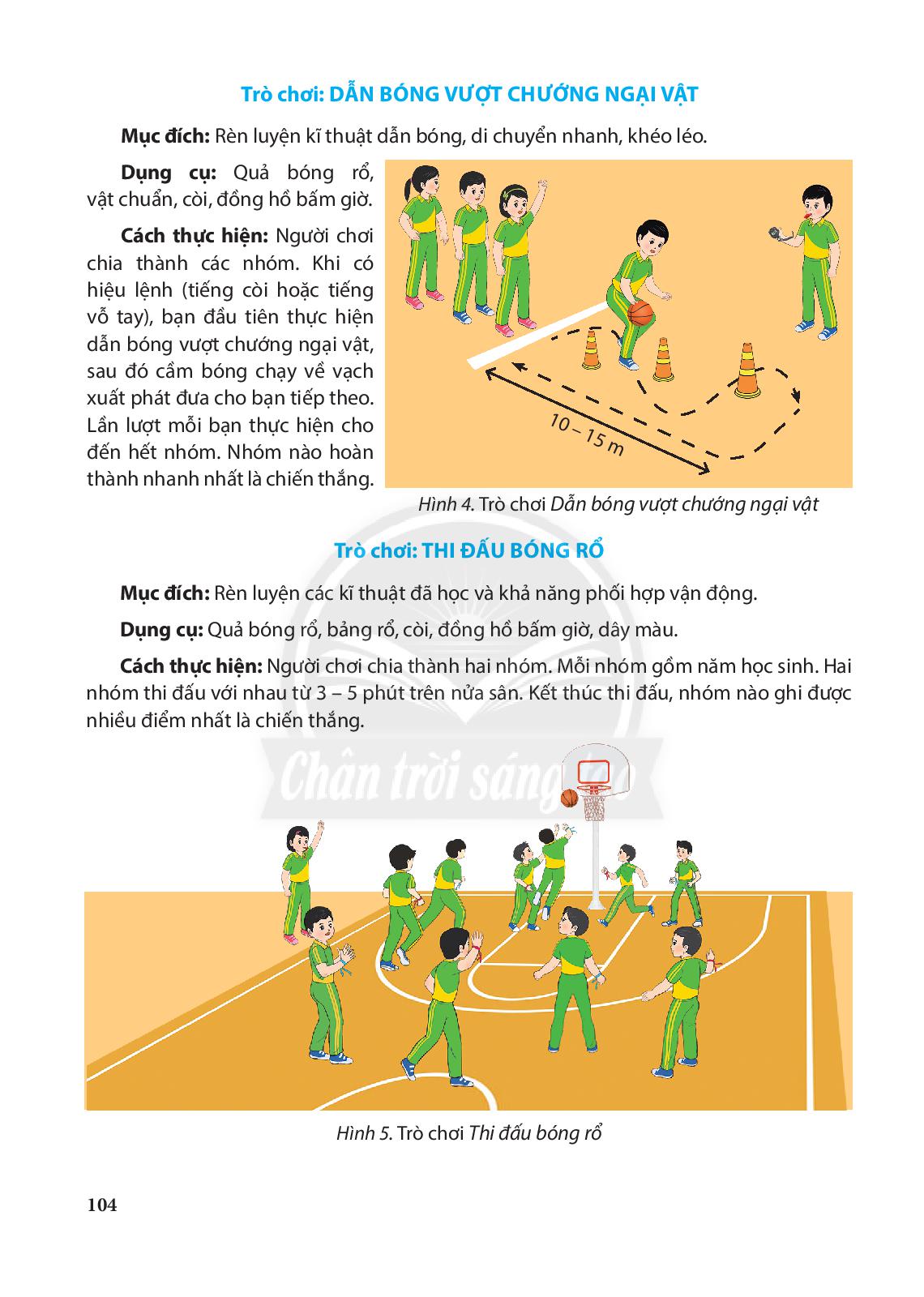 Trò chơi: DẪN BÓNG VƯỢT CHƯỚNG NGẠI VẬT

Mục đích: Rèn luyện kĩ thuật dẫn bóng, di chuyển nhanh, khéo léo.

Dụng cụ: Quả bóng rổ, vật chuẩn, còi, đồng hồ bấm giờ.

Cách thực hiện: Người chơi chia thành các nhóm. Khi có hiệu lệnh (tiếng còi hoặc tiếng vỗ tay), bạn đầu tiên thực hiện dẫn bóng vượt chướng ngại vật, sau đó cầm bóng chạy về vạch xuất phát đưa cho bạn tiếp theo. Lần lượt mỗi bạn thực hiện cho đến hết nhóm. Nhóm nào hoàn thành nhanh nhất là chiến thắng.

10 – 15 m

Hình 4. Trò chơi Dẫn bóng vượt chướng ngại vật

Trò chơi: THI ĐẤU BÓNG RỔ

Mục đích: Rèn luyện các kĩ thuật đã học và khả năng phối hợp vận động.

Dụng cụ: Quả bóng rổ, bảng rổ, còi, đồng hồ bấm giờ, dây màu.

Cách thực hiện: Người chơi chia thành hai nhóm. Mỗi nhóm gồm năm học sinh. Hai nhóm thi đấu với nhau từ 3 – 5 phút trên nửa sân. Kết thúc thi đấu, nhóm nào ghi được nhiều điểm nhất là chiến thắng.

Chân trời sáng tạo

Hình 5. Trò chơi Thi đấu bóng rổ

104